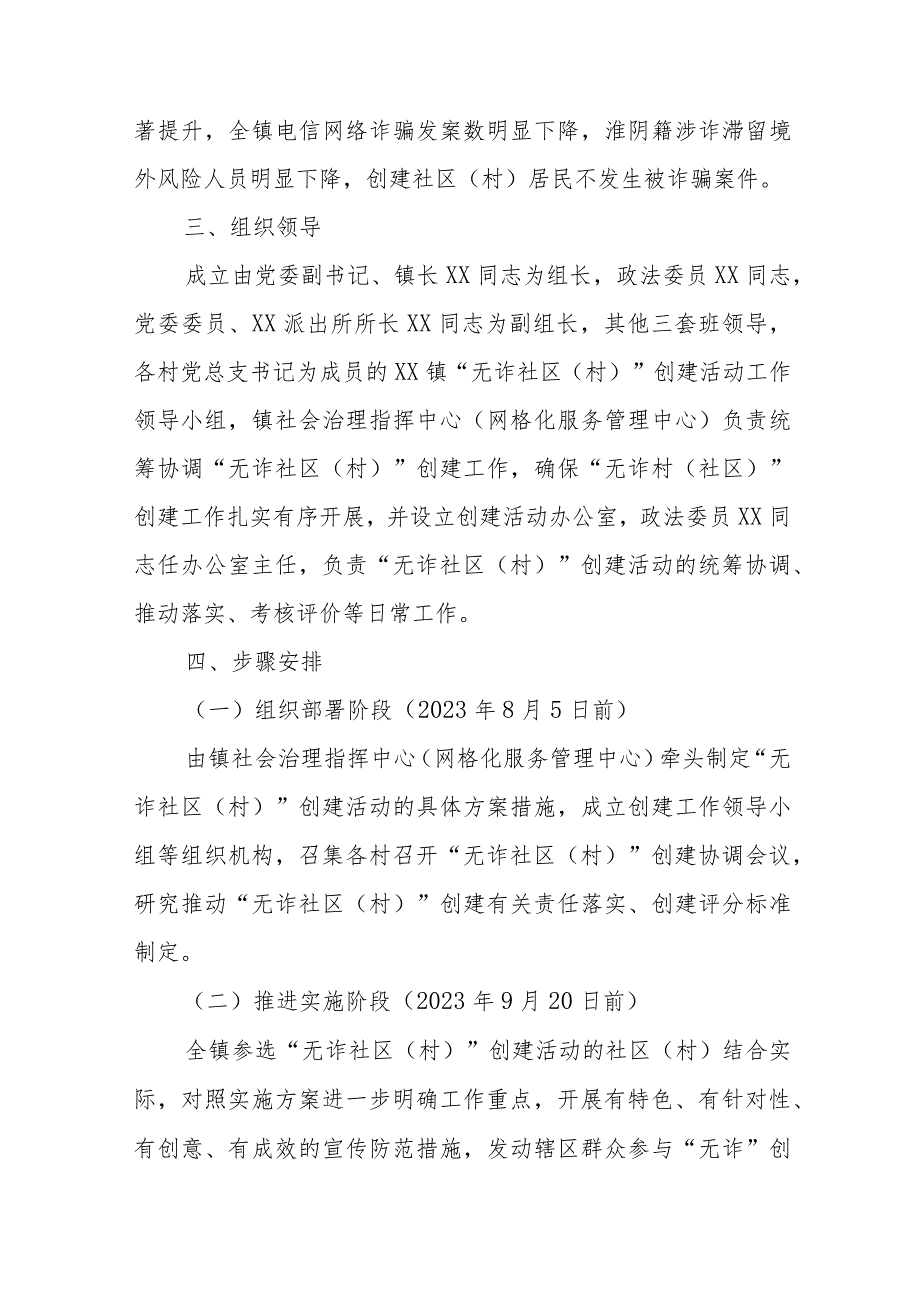 著提升，全镇电信网络诈骗发案数明显下降，淮阴籍涉诈滞留境外风险人员明显下降，创建社区（村）居民不发生被诈骗案件。

三、组织领导

成立由党委副书记、镇长XX同志为组长，政法委员XX同志，党委委员、XX派出所所长XX同志为副组长，其他三套班领导，各村党总支书记为成员的XX镇“无诈社区（村）”创建活动工作领导小组，镇社会治理指挥中心（网格化服务管理中心）负责统筹协调“无诈社区（村）”创建工作，确保“无诈村（社区）”创建工作扎实有序开展，并设立创建活动办公室，政法委员XX同志任办公室主任，负责“无诈社区（村）”创建活动的统筹协调、推动落实、考核评价等日常工作。

四、步骤安排

（一）组织部署阶段（2023年8月5日前）

由镇社会治理指挥中心（网格化服务管理中心）牵头制定“无诈社区（村）”创建活动的具体方案措施，成立创建工作领导小组等组织机构，召集各村召开“无诈社区（村）”创建协调会议，研究推动“无诈社区（村）”创建有关责任落实、创建评分标准制定。

（二）推进实施阶段（2023年9月20日前）

全镇参选“无诈社区（村）”创建活动的社区（村）结合实际，对照实施方案进一步明确工作重点，开展有特色、有针对性、有创意、有成效的宣传防范措施，发动辖区群众参与“无诈”创